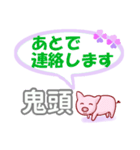 あとで
連絡します

鬼頭